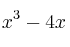 $x^3 - 4x$